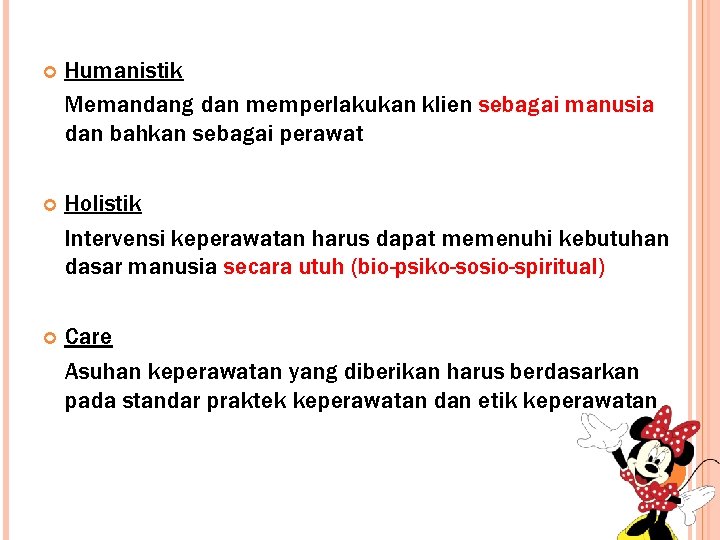 Humanistik

Memandang dan memperlakukan klien sebagai manusia dan bahkan sebagai perawat

Holistik

Intervensi keperawatan harus dapat memenuhi kebutuhan dasar manusia secara utuh (bio-psiko-sosio-spiritual)

Care

Asuhan keperawatan yang diberikan harus berdasarkan pada standar praktek keperawatan dan etik keperawatan